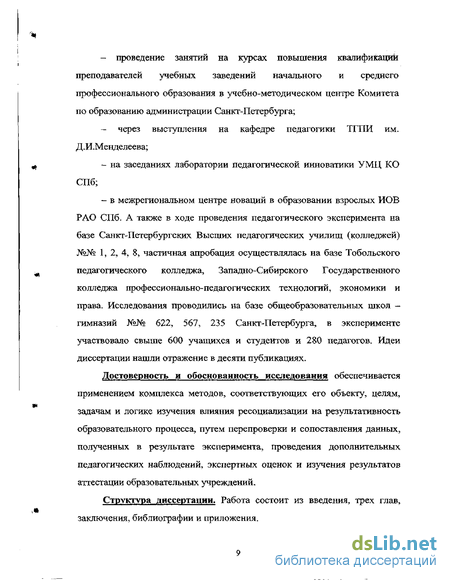 – проведение занятий на курсах повышения квалификации преподавателей учебных заведений начального и среднего профессионального образования в учебно-методическом центре Комитета по образованию администрации Санкт-Петербурга;

– через выступления на кафедре педагогики ТГПИ им. Д.И.Менделеева;

– на заседаниях лаборатории педагогической инноватики УМЦ КО СПб;

– в межрегиональном центре новаций в образовании взрослых ИОВ РАО СПб. А также в ходе проведения педагогического эксперимента на базе Санкт-Петербургских Высших педагогических училищ (колледжей) №№ 1, 2, 4, 8, частичная апробация осуществлялась на базе Тобольского педагогического колледжа, Западно-Сибирского Государственного колледжа профессионально-педагогических технологий, экономики и права. Исследования проводились на базе общеобразовательных школ – гимназий №№ 622, 567, 235 Санкт-Петербурга, в эксперименте участвовало свыше 600 учащихся и студентов и 280 педагогов. Идеи диссертации нашли отражение в десяти публикациях.

Достоверность и обоснованность исследования обеспечивается применением комплекса методов, соответствующих его объекту, целям, задачам и логике изучения влияния ресоциализации на результативность образовательного процесса, путем перепроверки и сопоставления данных, полученных в результате эксперимента, проведения дополнительных педагогических наблюдений, экспертных оценок и изучения результатов аттестации образовательных учреждений.

Структура диссертации. Работа состоит из введения, трех глав, заключения, библиографии и приложения.

9

dsLib.net
библиотека диссертаций